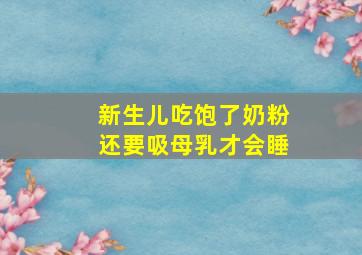 新生儿吃饱了奶粉
还要吸母乳才会睡